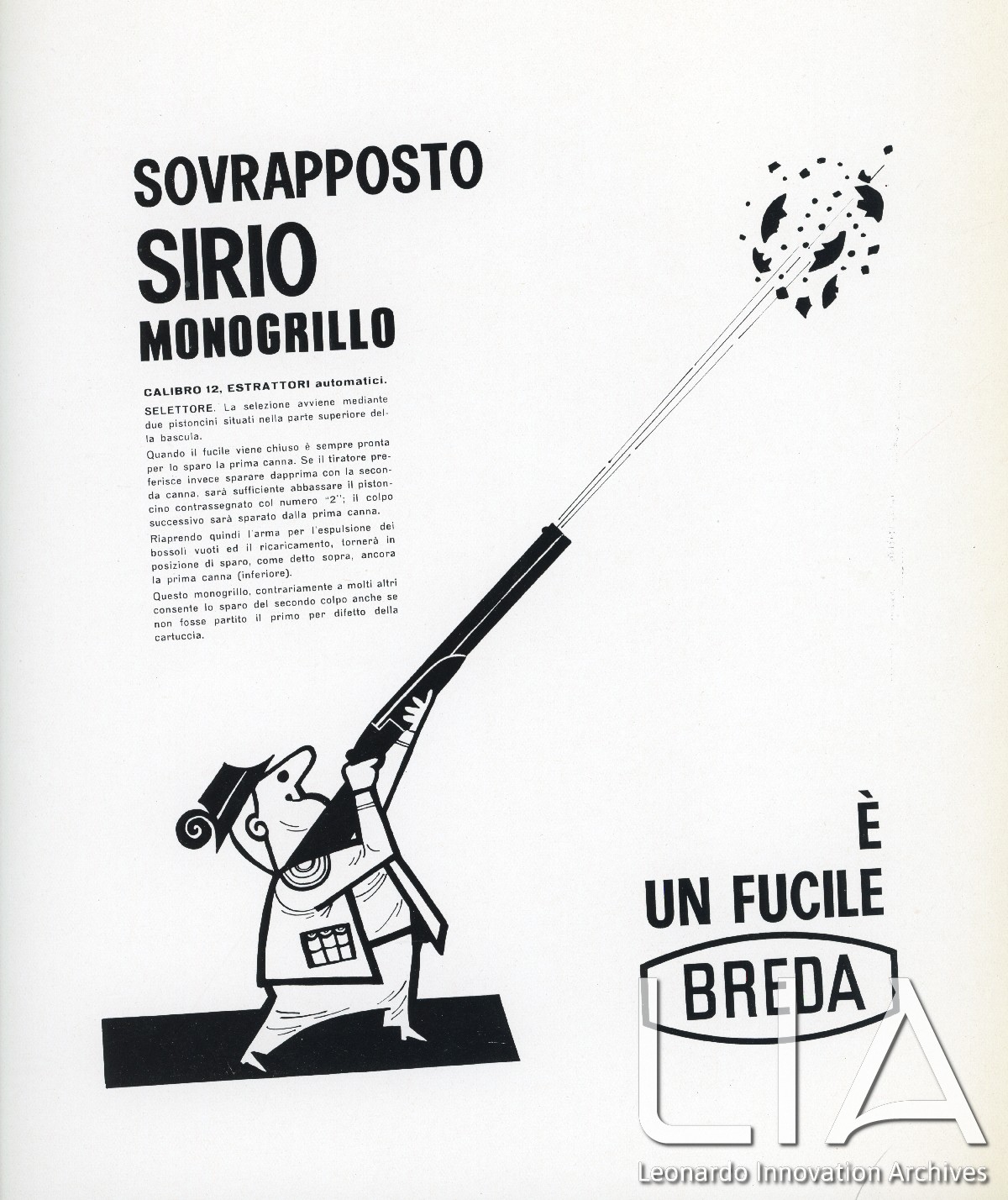 SOVRAPPOSTO
SIRIO
MONOGRILLO

CALIBRO 12, ESTRATTORI automatici.

SELETTORE. La selezione avviene mediante due pistoncini situati nella parte superiore della bascula.

Quando il fucile viene chiuso è sempre pronta per lo sparo la prima canna. Se il tiratore preferisce invece sparare dapprima con la seconda canna, sarà sufficiente abbassare il pistoncino contrassegnato col numero "2"; il colpo successivo sarà sparato dalla prima canna.

Riaprendo quindi l'arma per l'espulsione dei bossoli vuoti ed il ricaricamento, tornerà in posizione di sparo, come detto sopra, ancora la prima canna (inferiore).

Questo monogrillo, contrariamente a molti altri consente lo sparo del secondo colpo anche se non fosse partito il primo per difetto della cartuccia.

È
UN FUCILE
BREDA

LIA
Leonardo Innovation Archives